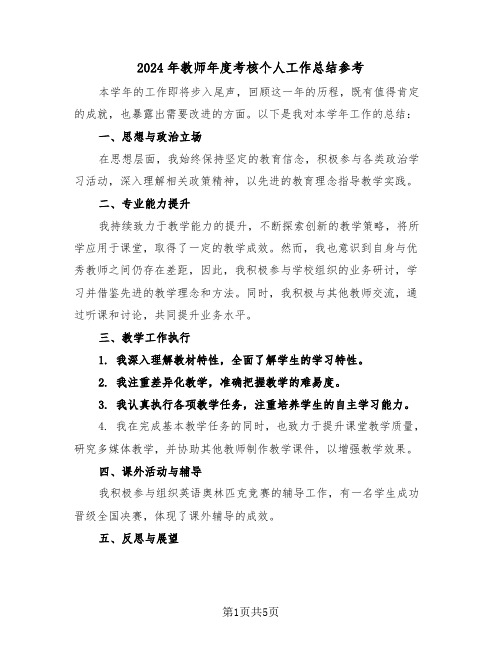 2024年教师年度考核个人工作总结参考

本学年的工作即将步入尾声，回顾这一年的历程，既有值得肯定的成就，也暴露出需要改进的方面。以下是我对本学年工作的总结：

一、思想与政治立场

在思想层面，我始终保持坚定的教育信念，积极参与各类政治学习活动，深入理解相关政策精神，以先进的教育理念指导教学实践。

二、专业能力提升

我持续致力于教学能力的提升，不断探索创新的教学策略，将所学应用于课堂，取得了一定的教学成效。然而，我也意识到自身与优秀教师之间仍存在差距，因此，我积极参与学校组织的业务研讨，学习并借鉴先进的教学理念和方法。同时，我积极与其他教师交流，通过听课和讨论，共同提升业务水平。

三、教学工作执行

1. 我深入理解教材特性，全面了解学生的学习特性。

2. 我注重差异化教学，准确把握教学的难易度。

3. 我认真执行各项教学任务，注重培养学生的自主学习能力。

4. 我在完成基本教学任务的同时，也致力于提升课堂教学质量，研究多媒体教学，并协助其他教师制作教学课件，以增强教学效果。

四、课外活动与辅导

我积极参与组织英语奥林匹克竞赛的辅导工作，有一名学生成功晋级全国决赛，体现了课外辅导的成效。

五、反思与展望

第1页共5页